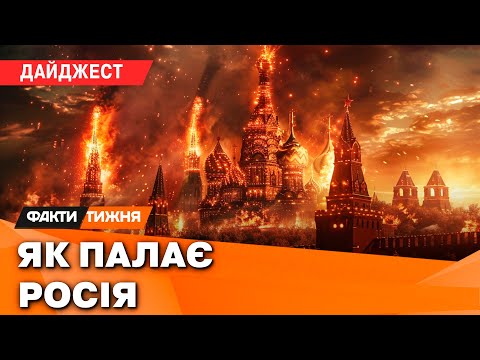 ДАЙДЖЕСТ

ФАКТИ ТИЖНЯ

ЯК ПАЛАЄ РОСІЯ